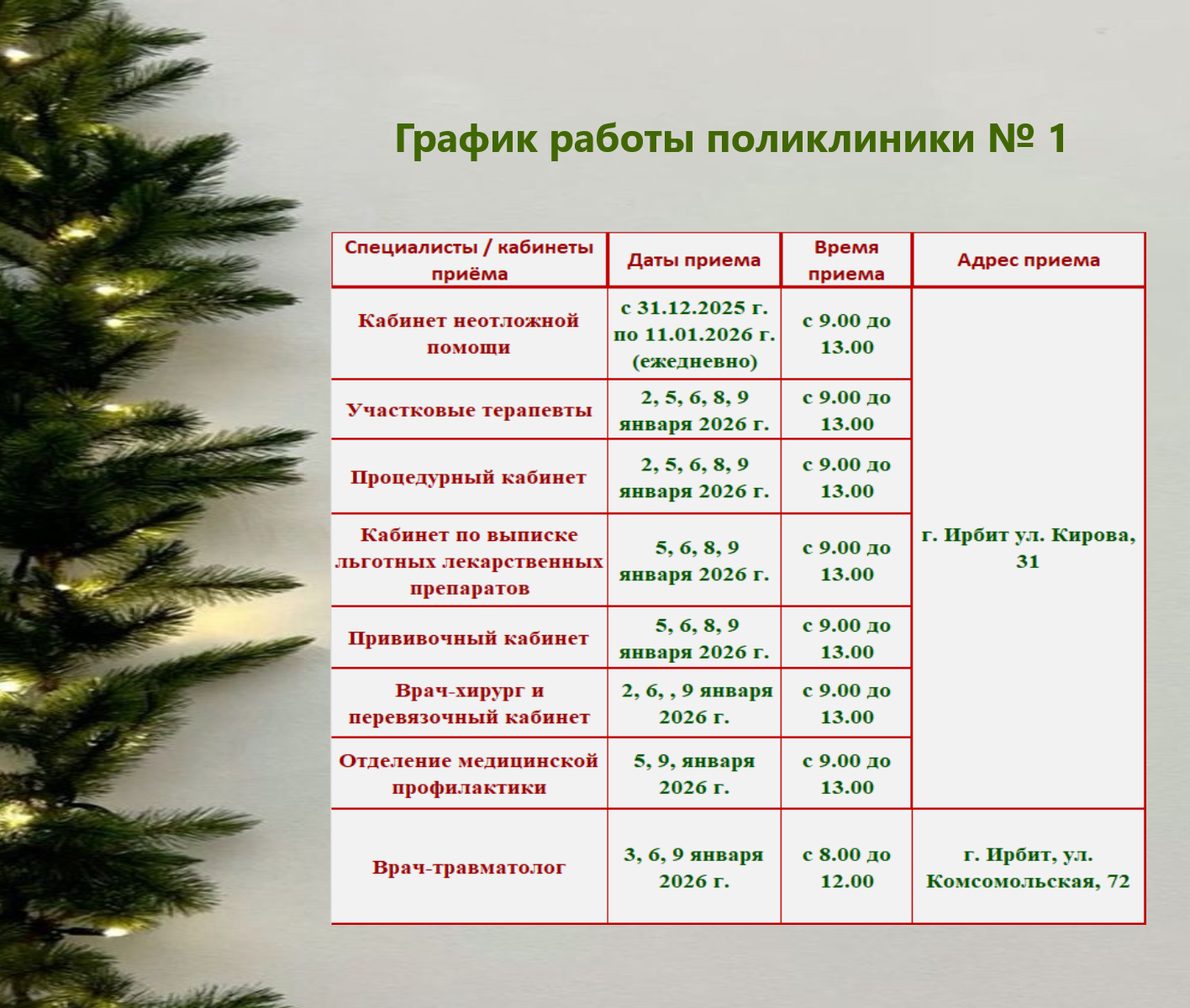 График работы поликлиники № 1

| Специалисты / кабинеты приёма | Даты приема | Время приема | Адрес приема |
|---|---|---|---|
| Кабинет неотложной помощи | с 31.12.2025 г. по 11.01.2026 г. (ежедневно) | с 9.00 до 13.00 | г. Ирбит ул. Кирова, 31 |
| Участковые терапевты | 2, 5, 6, 8, 9 января 2026 г. | с 9.00 до 13.00 | |
| Процедурный кабинет | 2, 5, 6, 8, 9 января 2026 г. | с 9.00 до 13.00 | |
| Кабинет по выписке льготных лекарственных препаратов | 5, 6, 8, 9 января 2026 г. | с 9.00 до 13.00 | |
| Прививочный кабинет | 5, 6, 8, 9 января 2026 г. | с 9.00 до 13.00 | |
| Врач-хирург и перевязочный кабинет | 2, 6, , 9 января 2026 г. | с 9.00 до 13.00 | |
| Отделение медицинской профилактики | 5, 9, января 2026 г. | с 9.00 до 13.00 | |
| Врач-травматолог | 3, 6, 9 января 2026 г. | с 8.00 до 12.00 | г. Ирбит, ул. Комсомольская, 72 |